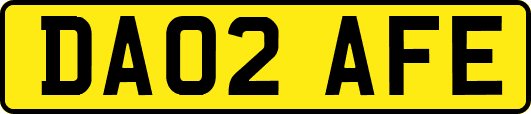 DA02 AFE